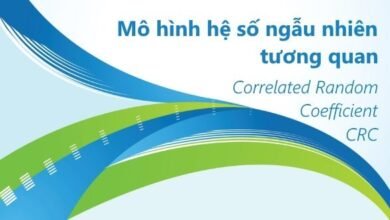 Mô hình hệ số ngẫu nhiên tương quan

Correlated Random Coefficient CRC